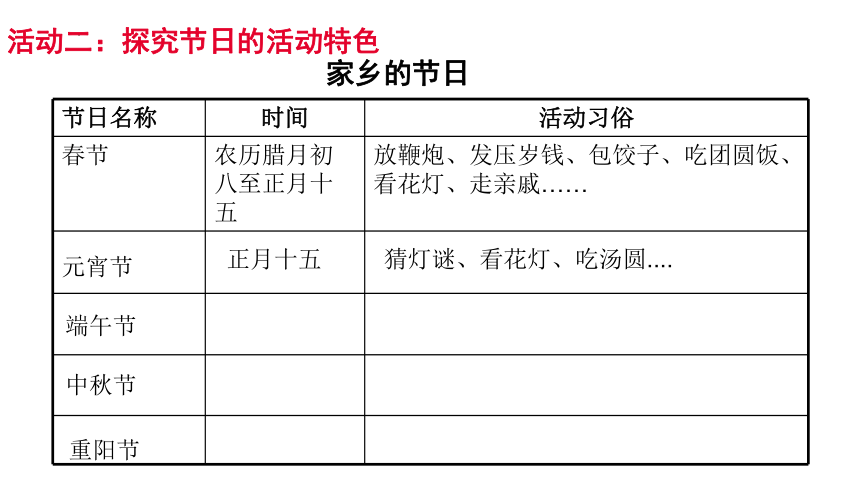 活动二：探究节日的活动特色

家乡的节日

| 节日名称 | 时间 | 活动习俗 |
|---|---|---|
| 春节 | 农历腊月初八至正月十五 | 放鞭炮、发压岁钱、包饺子、吃团圆饭、看花灯、走亲戚…… |
| 元宵节 | 正月十五 | 猜灯谜、看花灯、吃汤圆.... |
| 端午节 | | |
| 中秋节 | | |
| 重阳节 | | |